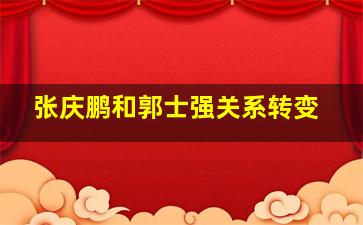 张庆鹏和郭士强关系转变